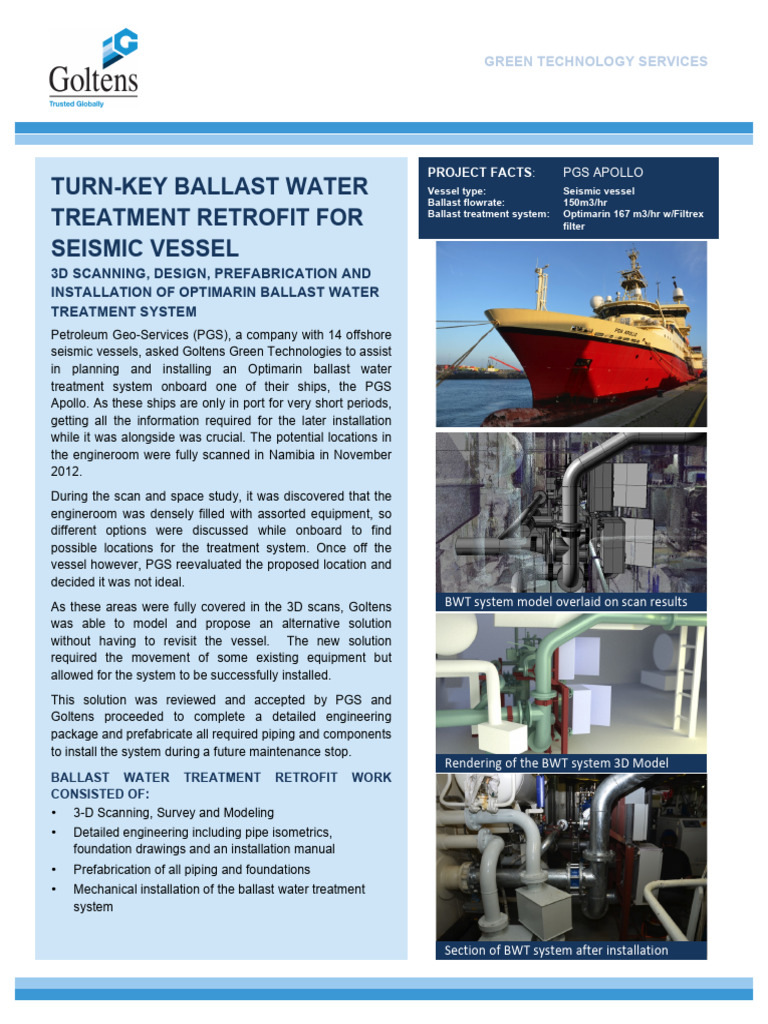 Goltens
Trusted Globally

GREEN TECHNOLOGY SERVICES

TURN-KEY BALLAST WATER TREATMENT RETROFIT FOR SEISMIC VESSEL

3D SCANNING, DESIGN, PREFABRICATION AND INSTALLATION OF OPTIMARIN BALLAST WATER TREATMENT SYSTEM

Petroleum Geo-Services (PGS), a company with 14 offshore seismic vessels, asked Goltens Green Technologies to assist in planning and installing an Optimarin ballast water treatment system onboard one of their ships, the PGS Apollo. As these ships are only in port for very short periods, getting all the information required for the later installation while it was alongside was crucial. The potential locations in the engineroom were fully scanned in Namibia in November 2012.

During the scan and space study, it was discovered that the engineroom was densely filled with assorted equipment, so different options were discussed while onboard to find possible locations for the treatment system. Once off the vessel however, PGS reevaluated the proposed location and decided it was not ideal.

As these areas were fully covered in the 3D scans, Goltens was able to model and propose an alternative solution without having to revisit the vessel. The new solution required the movement of some existing equipment but allowed for the system to be successfully installed.

This solution was reviewed and accepted by PGS and Goltens proceeded to complete a detailed engineering package and prefabricate all required piping and components to install the system during a future maintenance stop.

BALLAST WATER TREATMENT RETROFIT WORK CONSISTED OF:
• 3-D Scanning, Survey and Modeling
• Detailed engineering including pipe isometrics, foundation drawings and an installation manual
• Prefabrication of all piping and foundations
• Mechanical installation of the ballast water treatment system

| PROJECT FACTS: | PGS APOLLO |
|---|---|
| Vessel type: | Seismic vessel |
| Ballast flowrate: | 150m3/hr |
| Ballast treatment system: | Optimarin 167 m3/hr w/Filtrex filter |

BWT system model overlaid on scan results

Rendering of the BWT system 3D Model

Section of BWT system after installation